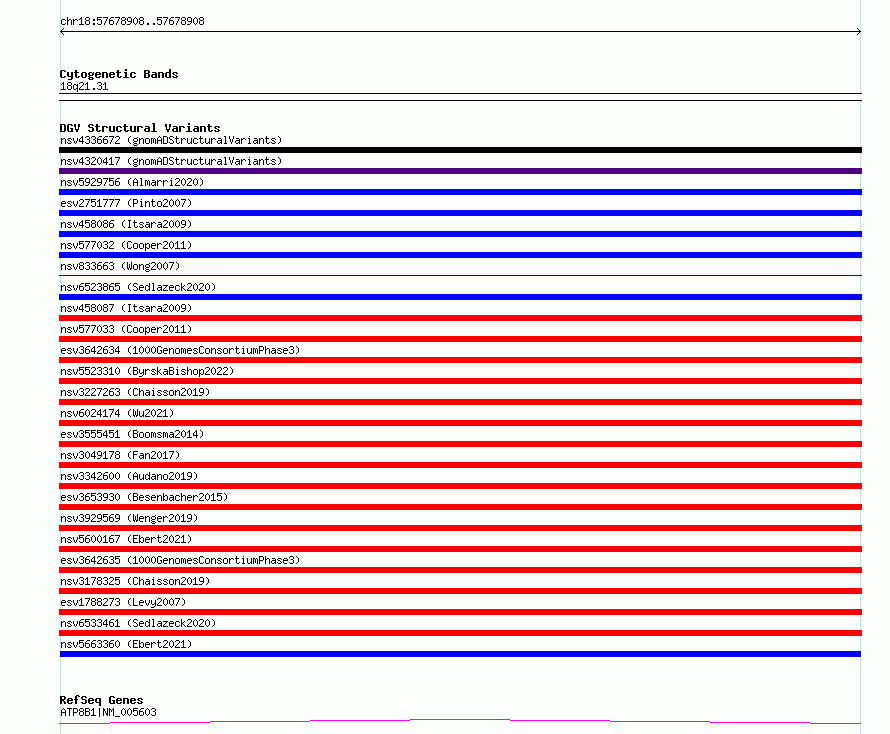 chr18:57678908..57678908

Cytogenetic Bands
18q21.31

DGV Structural Variants
nsv4336672 (gnomADStructuralVariants)
nsv4320417 (gnomADStructuralVariants)
nsv5929756 (Almarri2020)
esv2751777 (Pinto2007)
nsv458086 (Itsara2009)
nsv577032 (Cooper2011)
nsv833663 (Wong2007)
nsv6523865 (Sedlazeck2020)
nsv458087 (Itsara2009)
nsv577033 (Cooper2011)
esv3642634 (1000GenomesConsortiumPhase3)
nsv5523310 (ByrskaBishop2022)
nsv3227263 (Chaisson2019)
nsv6024174 (Wu2021)
esv3555451 (Boomsma2014)
nsv3049178 (Fan2017)
nsv3342600 (Audano2019)
esv3653930 (Besenbacher2015)
nsv3929569 (Wenger2019)
nsv5600167 (Ebert2021)
esv3642635 (1000GenomesConsortiumPhase3)
nsv3178325 (Chaisson2019)
esv1788273 (Levy2007)
nsv6533461 (Sedlazeck2020)
nsv5663360 (Ebert2021)

RefSeq Genes
ATP8B1|NM_005603